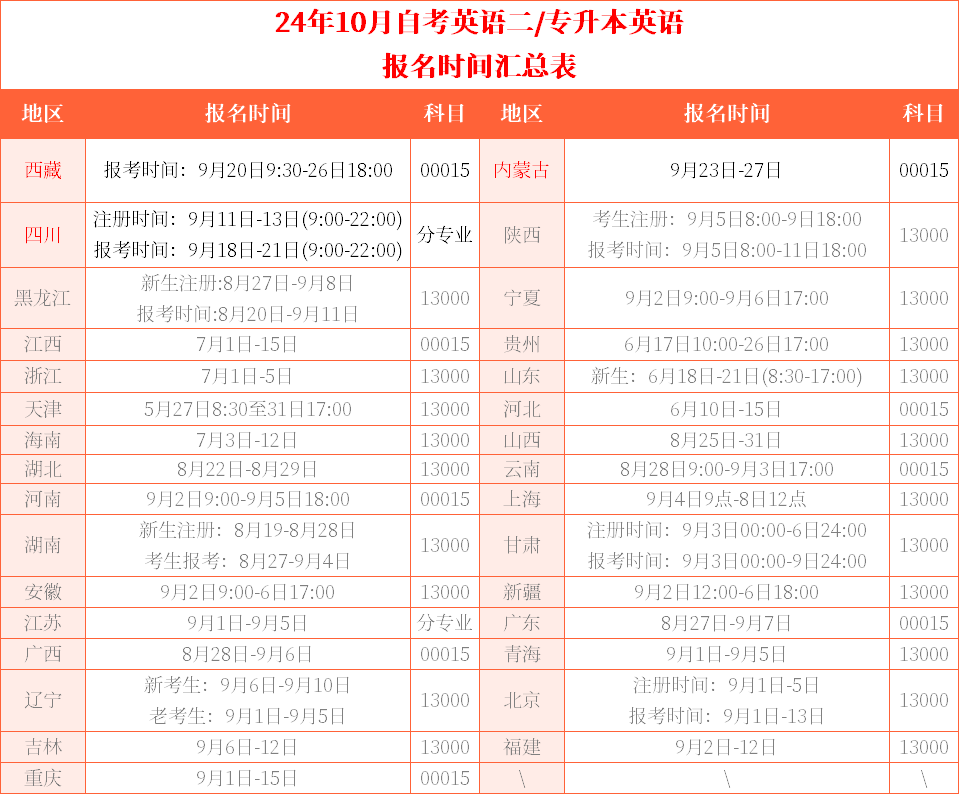 24年10月自考英语二/专升本英语
报名时间汇总表

| 地区 | 报名时间 | 科目 | 地区 | 报名时间 | 科目 |
|---|---|---|---|---|---|
| 西藏 | 报考时间：9月20日9:30-26日18:00 | 00015 | 内蒙古 | 9月23日-27日 | 00015 |
| 四川 | 注册时间：9月11日-13日(9:00-22:00) 报考时间：9月18日-21日(9:00-22:00) | 分专业 | 陕西 | 考生注册：9月5日8:00-9日18:00 报考时间：9月5日8:00-11日18:00 | 13000 |
| 黑龙江 | 新生注册:8月27日-9月8日 报考时间:8月20日-9月11日 | 13000 | 宁夏 | 9月2日9:00-9月6日17:00 | 13000 |
| 江西 | 7月1日-15日 | 00015 | 贵州 | 6月17日10:00-26日17:00 | 13000 |
| 浙江 | 7月1日-5日 | 13000 | 山东 | 新生：6月18日-21日(8:30-17:00) | 13000 |
| 天津 | 5月27日8:30至31日17:00 | 13000 | 河北 | 6月10日-15日 | 00015 |
| 海南 | 7月3日-12日 | 13000 | 山西 | 8月25日-31日 | 13000 |
| 湖北 | 8月22日-8月29日 | 13000 | 云南 | 8月28日9:00-9月3日17:00 | 00015 |
| 河南 | 9月2日9:00-9月5日18:00 | 00015 | 上海 | 9月4日9点-8日12点 | 13000 |
| 湖南 | 新生注册：8月19-8月28日 考生报考：8月27-9月4日 | 13000 | 甘肃 | 注册时间：9月3日00:00-6日24:00 报考时间：9月3日00:00-9日24:00 | 13000 |
| 安徽 | 9月2日9:00-6日17:00 | 13000 | 新疆 | 9月2日12:00-6日18:00 | 13000 |
| 江苏 | 9月1日-9月5日 | 分专业 | 广东 | 8月27日-9月7日 | 00015 |
| 广西 | 8月28日-9月6日 | 00015 | 青海 | 9月1日-9月5日 | 13000 |
| 辽宁 | 新考生：9月6日-9月10日 老考生：9月1日-9月5日 | 13000 | 北京 | 注册时间：9月1日-5日 报考时间：9月1日-13日 | 13000 |
| 吉林 | 9月6日-12日 | 13000 | 福建 | 9月2日-12日 | 13000 |
| 重庆 | 9月1日-15日 | 00015 | \ | \ | \ |